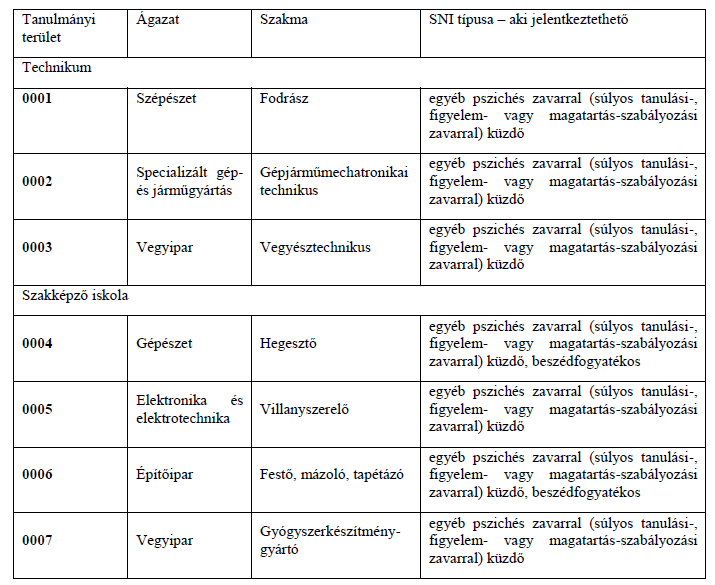 | Tanulmányi terület | Ágazat | Szakma | SNI típusa – aki jelentkeztethető |
|---|---|---|---|
| Technikum | | | |
| **0001** | Szépészet | Fodrász | egyéb pszichés zavarral (súlyos tanulási-, figyelem- vagy magatartás-szabályozási zavarral) küzdő |
| **0002** | Specializált gép- és járműgyártás | Gépjárműmechatronikai technikus | egyéb pszichés zavarral (súlyos tanulási-, figyelem- vagy magatartás-szabályozási zavarral) küzdő |
| **0003** | Vegyipar | Vegyésztechnikus | egyéb pszichés zavarral (súlyos tanulási-, figyelem- vagy magatartás-szabályozási zavarral) küzdő |
| Szakképző iskola | | | |
| **0004** | Gépészet | Hegesztő | egyéb pszichés zavarral (súlyos tanulási-, figyelem- vagy magatartás-szabályozási zavarral) küzdő, beszédfogyatékos |
| **0005** | Elektronika és elektrotechnika | Villanyszerelő | egyéb pszichés zavarral (súlyos tanulási-, figyelem- vagy magatartás-szabályozási zavarral) küzdő |
| **0006** | Építőipar | Festő, mázoló, tapétázó | egyéb pszichés zavarral (súlyos tanulási-, figyelem- vagy magatartás-szabályozási zavarral) küzdő, beszédfogyatékos |
| **0007** | Vegyipar | Gyógyszerkészítmény-gyártó | egyéb pszichés zavarral (súlyos tanulási-, figyelem- vagy magatartás-szabályozási zavarral) küzdő |